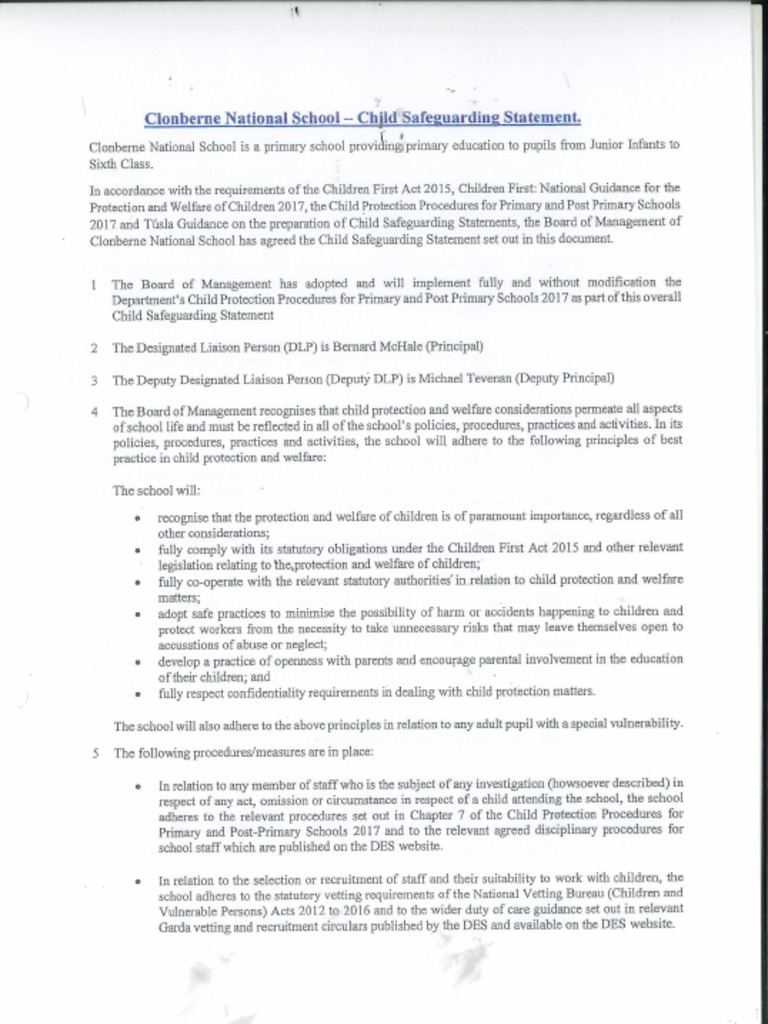 Clonberne National School – Child Safeguarding Statement.

Clonberne National School is a primary school providing primary education to pupils from Junior Infants to Sixth Class.

In accordance with the requirements of the Children First Act 2015, Children First: National Guidance for the Protection and Welfare of Children 2017, the Child Protection Procedures for Primary and Post Primary Schools 2017 and Túsla Guidance on the preparation of Child Safeguarding Statements, the Board of Management of Clonberne National School has agreed the Child Safeguarding Statement set out in this document.

1 The Board of Management has adopted and will implement fully and without modification the Department's Child Protection Procedures for Primary and Post Primary Schools 2017 as part of this overall Child Safeguarding Statement

2 The Designated Liaison Person (DLP) is Bernard McHale (Principal)

3 The Deputy Designated Liaison Person (Deputy DLP) is Michael Teveran (Deputy Principal)

4 The Board of Management recognises that child protection and welfare considerations permeate all aspects of school life and must be reflected in all of the school's policies, procedures, practices and activities. In its policies, procedures, practices and activities, the school will adhere to the following principles of best practice in child protection and welfare:

The school will:

• recognise that the protection and welfare of children is of paramount importance, regardless of all other considerations;
• fully comply with its statutory obligations under the Children First Act 2015 and other relevant legislation relating to the protection and welfare of children;
• fully co-operate with the relevant statutory authorities in relation to child protection and welfare matters;
• adopt safe practices to minimise the possibility of harm or accidents happening to children and protect workers from the necessity to take unnecessary risks that may leave themselves open to accusations of abuse or neglect;
• develop a practice of openness with parents and encourage parental involvement in the education of their children; and
• fully respect confidentiality requirements in dealing with child protection matters.

The school will also adhere to the above principles in relation to any adult pupil with a special vulnerability.

5 The following procedures/measures are in place:

• In relation to any member of staff who is the subject of any investigation (howsoever described) in respect of any act, omission or circumstance in respect of a child attending the school, the school adheres to the relevant procedures set out in Chapter 7 of the Child Protection Procedures for Primary and Post-Primary Schools 2017 and to the relevant agreed disciplinary procedures for school staff which are published on the DES website.

• In relation to the selection or recruitment of staff and their suitability to work with children, the school adheres to the statutory vetting requirements of the National Vetting Bureau (Children and Vulnerable Persons) Acts 2012 to 2016 and to the wider duty of care guidance set out in relevant Garda vetting and recruitment circulars published by the DES and available on the DES website.